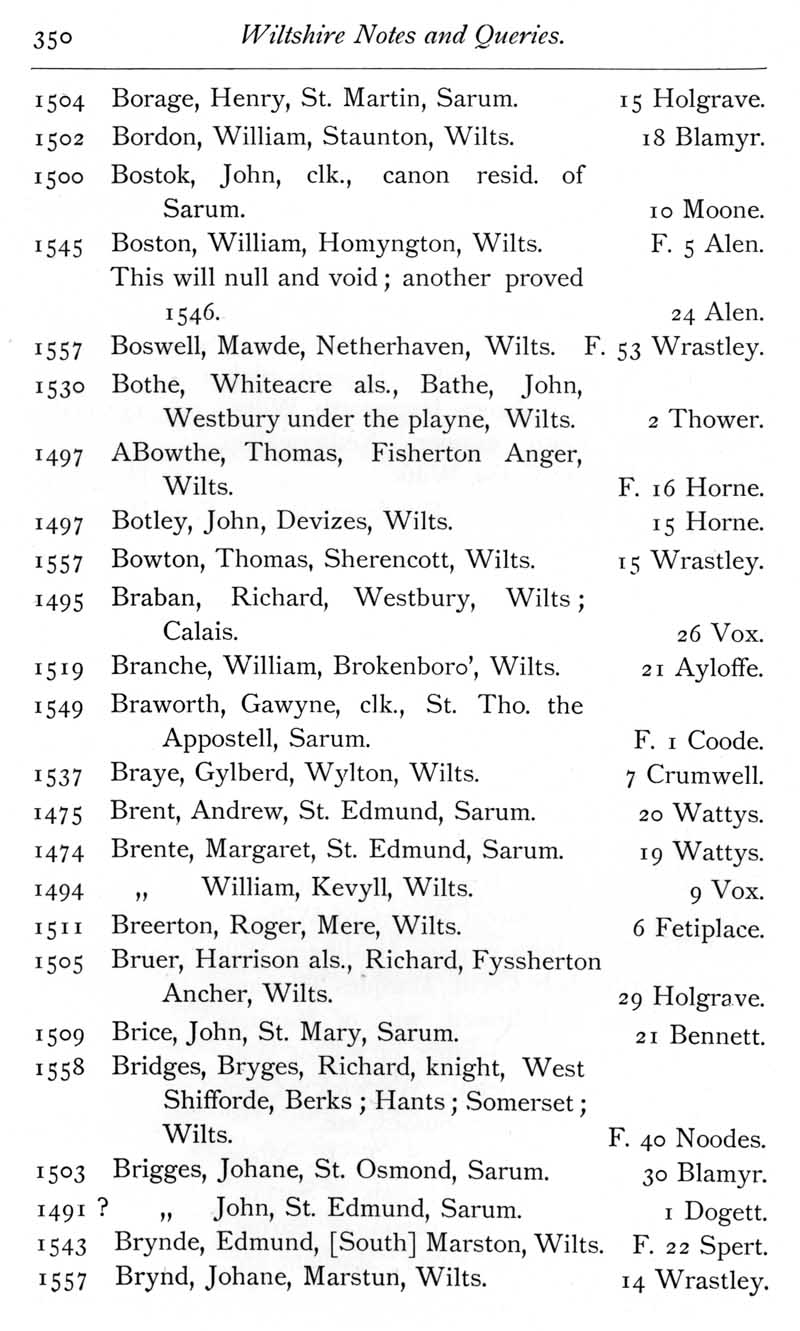 350 Wiltshire Notes and Queries.

1504 Borage, Henry, St. Martin, Sarum. 15 Holgrave.
1502 Bordon, William, Staunton, Wilts. 18 Blamyr.
1500 Bostok, John, clk., canon resid. of Sarum. 10 Moone.
1545 Boston, William, Homyngton, Wilts. F. 5 Alen.
This will null and void; another proved 1546. 24 Alen.
1557 Boswell, Mawde, Netherhaven, Wilts. F. 53 Wrastley.
1530 Bothe, Whiteacre als., Bathe, John, Westbury under the playne, Wilts. 2 Thower.
1497 ABowthe, Thomas, Fisherton Anger, Wilts. F. 16 Horne.
1497 Botley, John, Devizes, Wilts. 15 Horne.
1557 Bowton, Thomas, Sherencott, Wilts. 15 Wrastley.
1495 Braban, Richard, Westbury, Wilts; Calais. 26 Vox.
1519 Branche, William, Brokenboro', Wilts. 21 Ayloffe.
1549 Braworth, Gawyne, clk., St. Tho. the Appostell, Sarum. F. 1 Coode.
1537 Braye, Gylberd, Wylton, Wilts. 7 Crumwell.
1475 Brent, Andrew, St. Edmund, Sarum. 20 Wattys.
1474 Brente, Margaret, St. Edmund, Sarum. 19 Wattys.
1494 „ William, Kevyll, Wilts. 9 Vox.
1511 Breerton, Roger, Mere, Wilts. 6 Fetiplace.
1505 Bruer, Harrison als., Richard, Fyssherton Ancher, Wilts. 29 Holgrave.
1509 Brice, John, St. Mary, Sarum. 21 Bennett.
1558 Bridges, Bryges, Richard, knight, West Shifforde, Berks; Hants; Somerset; Wilts. F. 40 Noodes.
1503 Brigges, Johane, St. Osmond, Sarum. 30 Blamyr.
1491 ? „ John, St. Edmund, Sarum. 1 Dogett.
1543 Brynde, Edmund, [South] Marston, Wilts. F. 22 Spert.
1557 Brynd, Johane, Marstun, Wilts. 14 Wrastley.